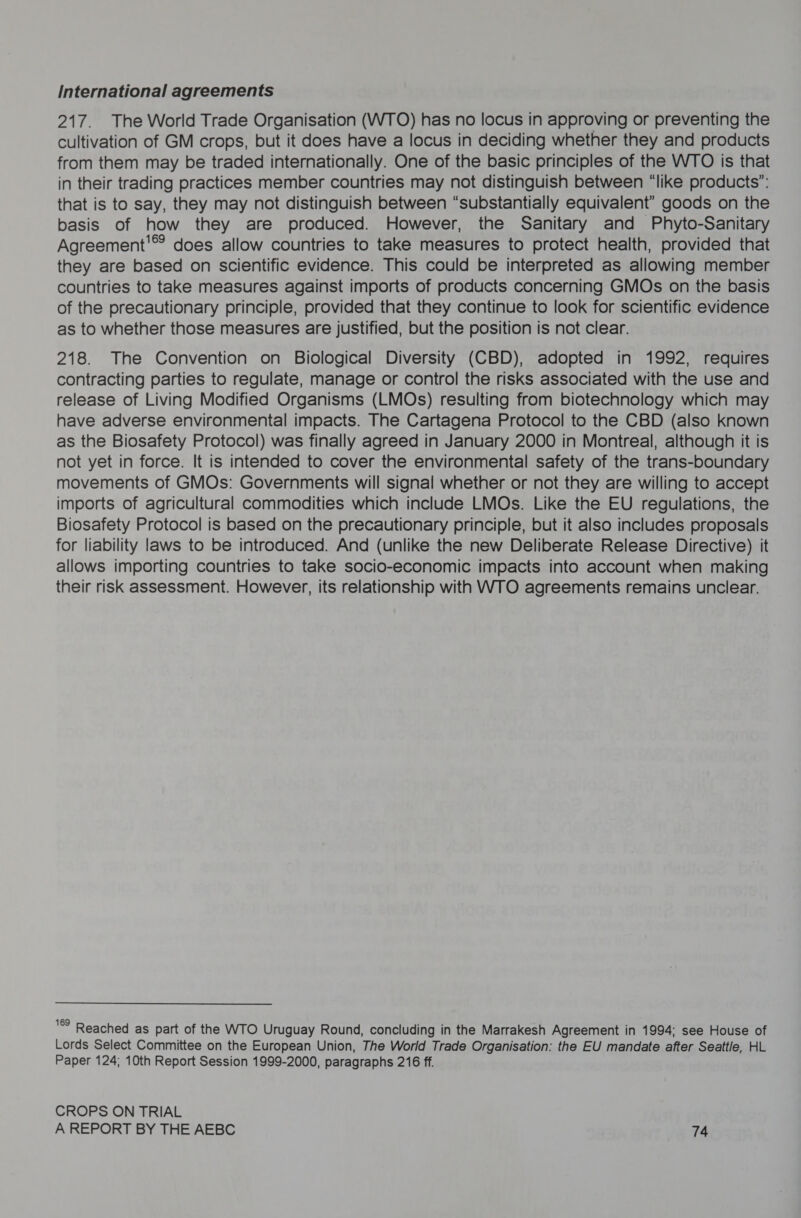 International agreements

217. The World Trade Organisation (WTO) has no locus in approving or preventing the cultivation of GM crops, but it does have a locus in deciding whether they and products from them may be traded internationally. One of the basic principles of the WTO is that in their trading practices member countries may not distinguish between “like products”: that is to say, they may not distinguish between “substantially equivalent” goods on the basis of how they are produced. However, the Sanitary and Phyto-Sanitary Agreement$^{169}$ does allow countries to take measures to protect health, provided that they are based on scientific evidence. This could be interpreted as allowing member countries to take measures against imports of products concerning GMOs on the basis of the precautionary principle, provided that they continue to look for scientific evidence as to whether those measures are justified, but the position is not clear.

218. The Convention on Biological Diversity (CBD), adopted in 1992, requires contracting parties to regulate, manage or control the risks associated with the use and release of Living Modified Organisms (LMOs) resulting from biotechnology which may have adverse environmental impacts. The Cartagena Protocol to the CBD (also known as the Biosafety Protocol) was finally agreed in January 2000 in Montreal, although it is not yet in force. It is intended to cover the environmental safety of the trans-boundary movements of GMOs: Governments will signal whether or not they are willing to accept imports of agricultural commodities which include LMOs. Like the EU regulations, the Biosafety Protocol is based on the precautionary principle, but it also includes proposals for liability laws to be introduced. And (unlike the new Deliberate Release Directive) it allows importing countries to take socio-economic impacts into account when making their risk assessment. However, its relationship with WTO agreements remains unclear.

$^{169}$ Reached as part of the WTO Uruguay Round, concluding in the Marrakesh Agreement in 1994; see House of Lords Select Committee on the European Union, The World Trade Organisation: the EU mandate after Seattle, HL Paper 124; 10th Report Session 1999-2000, paragraphs 216 ff.

CROPS ON TRIAL
A REPORT BY THE AEBC 74